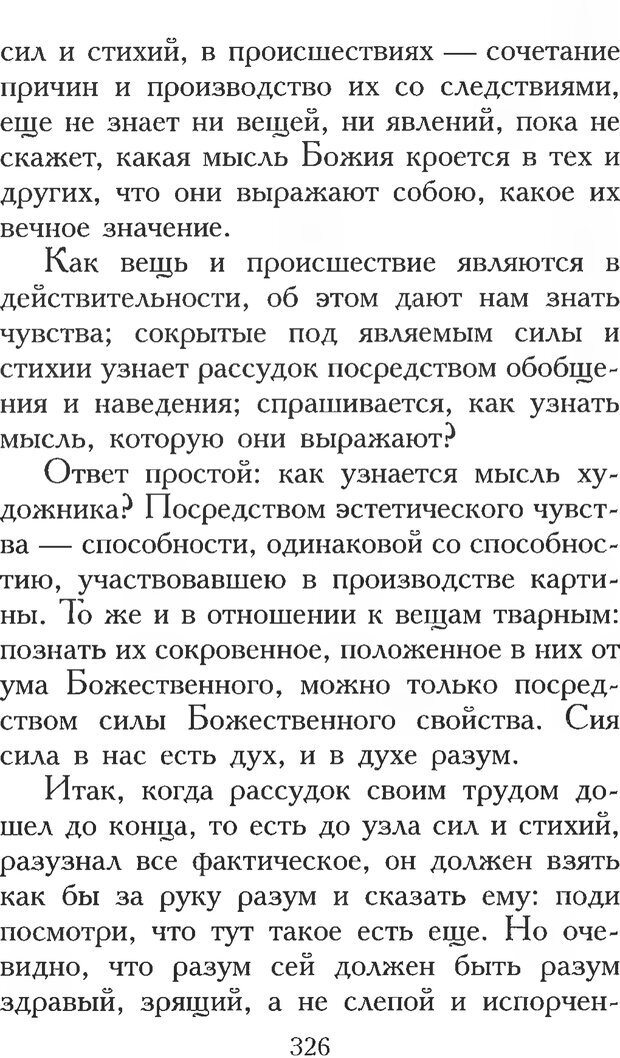 сил и стихий, в происшествиях — сочетание причин и производство их со следствиями, еще не знает ни вещей, ни явлений, пока не скажет, какая мысль Божия кроется в тех и других, что они выражают собою, какое их вечное значение.

Как вещь и происшествие являются в действительности, об этом дают нам знать чувства; сокрытые под являемым силы и стихии узнает рассудок посредством обобщения и наведения; спрашивается, как узнать мысль, которую они выражают?

Ответ простой: как узнается мысль художника? Посредством эстетического чувства — способности, одинаковой со способностию, участвовавшею в производстве картины. То же и в отношении к вещам тварным: познать их сокровенное, положенное в них от ума Божественного, можно только посредством силы Божественного свойства. Сия сила в нас есть дух, и в духе разум.

Итак, когда рассудок своим трудом дошел до конца, то есть до узла сил и стихий, разузнал все фактическое, он должен взять как бы за руку разум и сказать ему: поди посмотри, что тут такое есть еще. Но очевидно, что разум сей должен быть разум здравый, зрящий, а не слепой и испорчен-

326